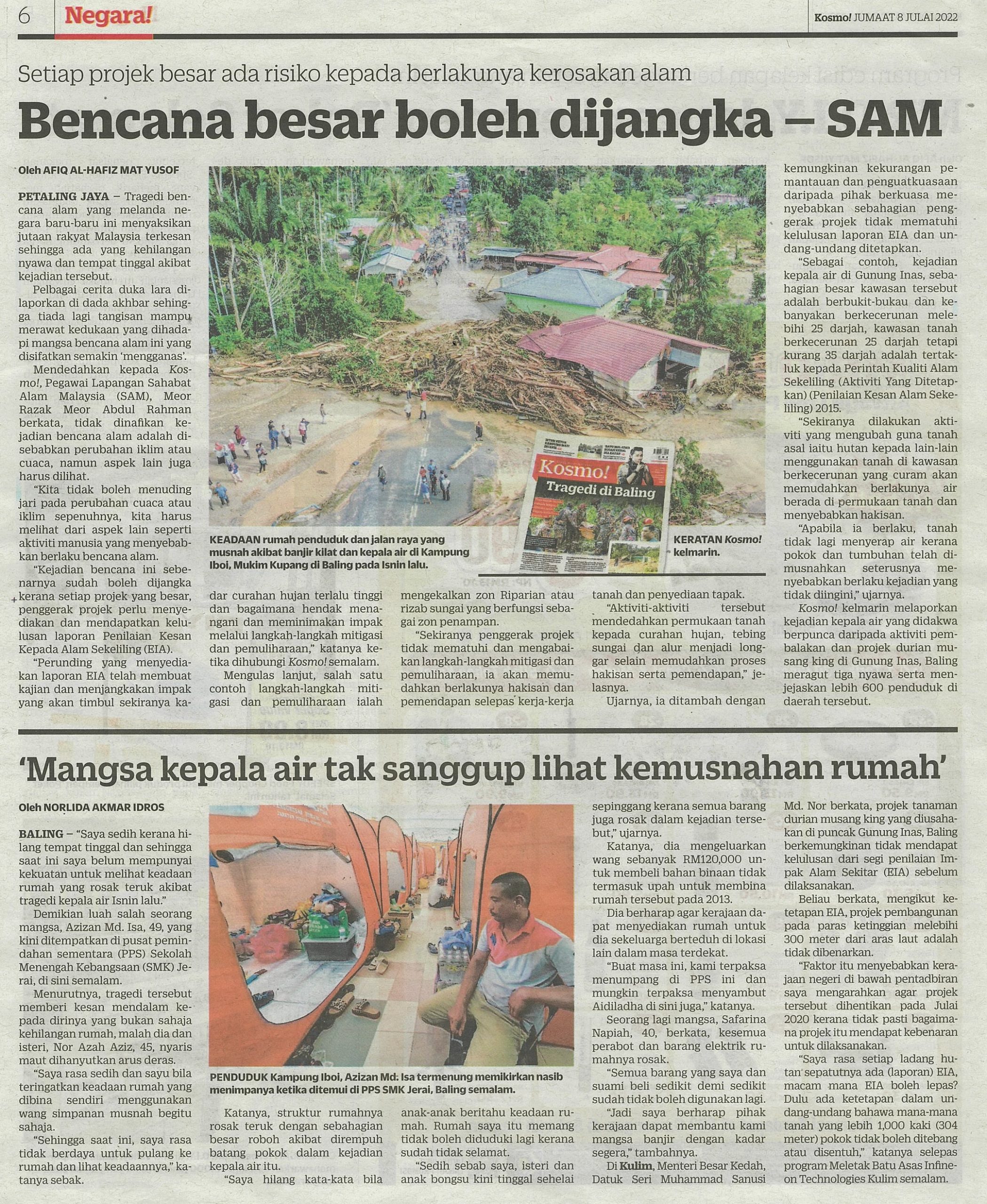 6 Negara!

Kosmo! JUMAAT 8 JULAI 2022

Setiap projek besar ada risiko kepada berlakunya kerosakan alam

Bencana besar boleh dijangka – SAM

Oleh AFIQ AL-HAFIZ MAT YUSOF

PETALING JAYA – Tragedi bencana alam yang melanda negara baru-baru ini menyaksikan jutaan rakyat Malaysia terkesan sehingga ada yang kehilangan nyawa dan tempat tinggal akibat kejadian tersebut.

Pelbagai cerita duka lara dilaporkan di dada akhbar sehingga tiada lagi tangisan mampu merawat kedukaan yang dihadapi mangsa bencana alam ini yang disifatkan semakin 'mengganas'.

Mendedahkan kepada Kosmo!, Pegawai Lapangan Sahabat Alam Malaysia (SAM), Meor Razak Meor Abdul Rahman berkata, tidak dinafikan kejadian bencana alam adalah disebabkan perubahan iklim atau cuaca, namun aspek lain juga harus dilihat.

"Kita tidak boleh menuding jari pada perubahan cuaca atau iklim sepenuhnya, kita harus melihat dari aspek lain seperti aktiviti manusia yang menyebabkan berlaku bencana alam.

"Kejadian bencana ini sebenarnya sudah boleh dijangka kerana setiap projek yang besar, penggerak projek perlu menyediakan dan mendapatkan kelulusan laporan Penilaian Kesan Kepada Alam Sekeliling (EIA).

"Perunding yang menyediakan laporan EIA telah membuat kajian dan menjangkakan impak yang akan timbul sekiranya kadar curahan hujan terlalu tinggi dan bagaimana hendak menangani dan meminimakan impak melalui langkah-langkah mitigasi dan pemuliharaan," katanya ketika dihubungi Kosmo! semalam.

Mengulas lanjut, salah satu contoh langkah-langkah mitigasi dan pemuliharaan ialah mengekalkan zon Riparian atau rizab sungai yang berfungsi sebagai zon penampan.

"Sekiranya penggerak projek tidak mematuhi dan mengabaikan langkah-langkah mitigasi dan pemuliharaan, ia akan memudahkan berlakunya hakisan dan pemendapan selepas kerja-kerja tanah dan penyediaan tapak.

"Aktiviti-aktiviti tersebut mendedahkan permukaan tanah kepada curahan hujan, tebing sungai dan alur menjadi longgar selain memudahkan proses hakisan serta pemendapan," jelasnya.

Ujarnya, ia ditambah dengan kemungkinan kekurangan pemantauan dan penguatkuasaan daripada pihak berkuasa menyebabkan sebahagian penggerak projek tidak mematuhi kelulusan laporan EIA dan undang-undang ditetapkan.

"Sebagai contoh, kejadian kepala air di Gunung Inas, sebahagian besar kawasan tersebut adalah berbukit-bukau dan kebanyakan berkecerunan melebihi 25 darjah, kawasan tanah berkecerunan 25 darjah tetapi kurang 35 darjah adalah tertakluk kepada Perintah Kualiti Alam Sekeliling (Aktiviti Yang Ditetapkan) (Penilaian Kesan Alam Sekeliling) 2015.

"Sekiranya dilakukan aktiviti yang mengubah guna tanah asal iaitu hutan kepada lain-lain menggunakan tanah di kawasan berkecerunan yang curam akan memudahkan berlakunya air berada di permukaan tanah dan menyebabkan hakisan.

"Apabila ia berlaku, tanah tidak lagi menyerap air kerana pokok dan tumbuhan telah dimusnahkan seterusnya menyebabkan berlaku kejadian yang tidak diingini," ujarnya.

Kosmo! kelmarin melaporkan kejadian kepala air yang didakwa berpunca daripada aktiviti pembalakan dan projek durian musang king di Gunung Inas, Baling meragut tiga nyawa serta menjejaskan lebih 600 penduduk di daerah tersebut.

KEADAAN rumah penduduk dan jalan raya yang musnah akibat banjir kilat dan kepala air di Kampung Iboi, Mukim Kupang di Baling pada Isnin lalu.

Kosmo! Tragedi di Baling

KERATAN Kosmo! kelmarin.

'Mangsa kepala air tak sanggup lihat kemusnahan rumah'

Oleh NORLIDA AKMAR IDROS

BALING – "Saya sedih kerana hilang tempat tinggal dan sehingga saat ini saya belum mempunyai kekuatan untuk melihat keadaan rumah yang rosak teruk akibat tragedi kepala air Isnin lalu."

Demikian luah salah seorang mangsa, Azizan Md. Isa, 49, yang kini ditempatkan di pusat pemindahan sementara (PPS) Sekolah Menengah Kebangsaan (SMK) Jerai, di sini semalam.

Menurutnya, tragedi tersebut memberi kesan mendalam kepada dirinya yang bukan sahaja kehilangan rumah, malah dia dan isteri, Nor Azah Aziz, 45, nyaris maut dihanyutkan arus deras.

"Saya rasa sedih dan sayu bila teringatkan keadaan rumah yang dibina sendiri menggunakan wang simpanan musnah begitu sahaja.

"Sehingga saat ini, saya rasa tidak berdaya untuk pulang ke rumah dan lihat keadaannya," katanya sebak.

Katanya, struktur rumahnya rosak teruk dengan sebahagian besar roboh akibat dirempuh batang pokok dalam kejadian kepala air itu.

"Saya hilang kata-kata bila anak-anak beritahu keadaan rumah. Rumah saya itu memang tidak boleh diduduki lagi kerana sudah tidak selamat.

"Sedih sebab saya, isteri dan anak bongsu kini tinggal sehelai sepinggang kerana semua barang juga rosak dalam kejadian tersebut," ujarnya.

Katanya, dia mengeluarkan wang sebanyak RM120,000 untuk membeli bahan binaan tidak termasuk upah untuk membina rumah tersebut pada 2013.

Dia berharap agar kerajaan dapat menyediakan rumah untuk dia sekeluarga berteduh di lokasi lain dalam masa terdekat.

"Buat masa ini, kami terpaksa menumpang di PPS ini dan mungkin terpaksa menyambut Aidiladha di sini juga," katanya.

Seorang lagi mangsa, Safarina Napiah, 40, berkata, kesemua perabot dan barang elektrik rumahnya rosak.

"Semua barang yang saya dan suami beli sedikit demi sedikit sudah tidak boleh digunakan lagi.

"Jadi saya berharap pihak kerajaan dapat membantu kami mangsa banjir dengan kadar segera," tambahnya.

Di Kulim, Menteri Besar Kedah, Datuk Seri Muhammad Sanusi Md. Nor berkata, projek tanaman durian musang king yang diusahakan di puncak Gunung Inas, Baling berkemungkinan tidak mendapat kelulusan dari segi penilaian Impak Alam Sekitar (EIA) sebelum dilaksanakan.

Beliau berkata, mengikut ketetapan EIA, projek pembangunan pada paras ketinggian melebihi 300 meter dari aras laut adalah tidak dibenarkan.

"Faktor itu menyebabkan kerajaan negeri di bawah pentadbiran saya mengarahkan agar projek tersebut dihentikan pada Julai 2020 kerana tidak pasti bagaimana projek itu mendapat kebenaran untuk dilaksanakan.

"Saya rasa setiap ladang hutan sepatutnya ada (laporan) EIA, macam mana EIA boleh lepas? Dulu ada ketetapan dalam undang-undang bahawa mana-mana tanah yang lebih 1,000 kaki (304 meter) pokok tidak boleh ditebang atau disentuh," katanya selepas program Meletak Batu Asas Infineon Technologies Kulim semalam.

PENDUDUK Kampung Iboi, Azizan Md. Isa termenung memikirkan nasib menimpanya ketika ditemui di PPS SMK Jerai, Baling semalam.